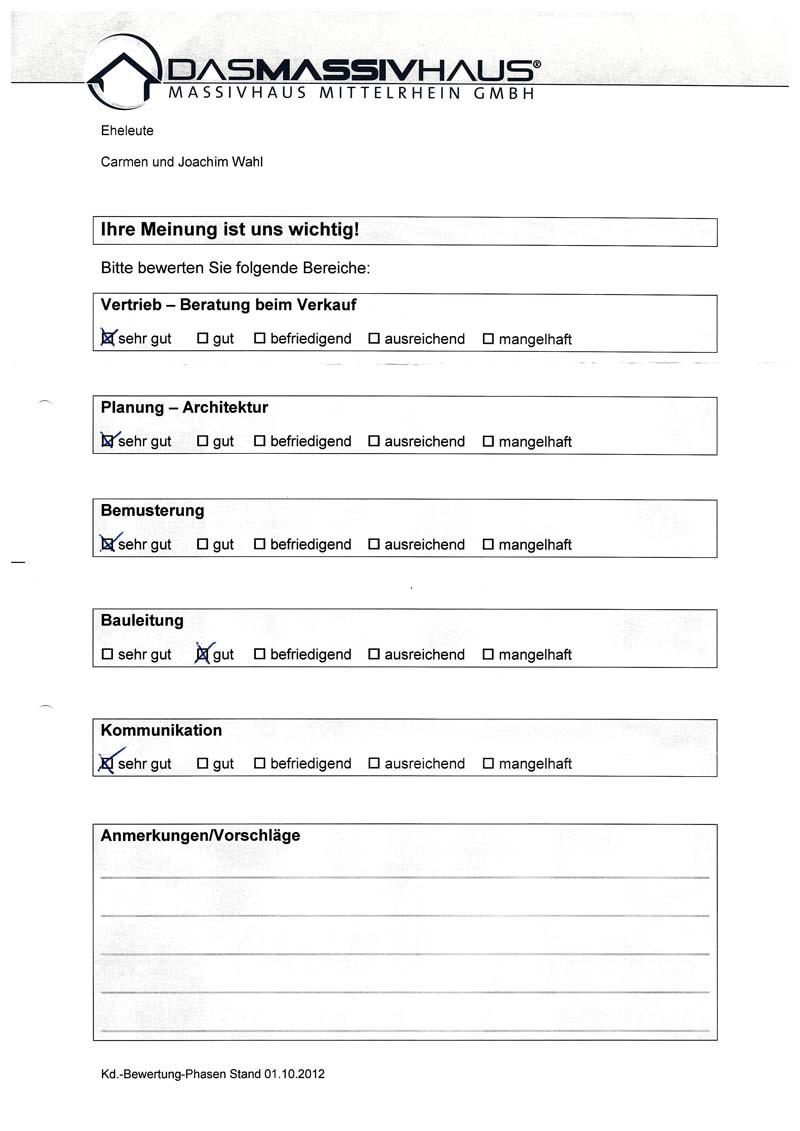 DASMASSIVHAUS®
MASSIVHAUS MITTELRHEIN GMBH

Eheleute

Carmen und Joachim Wahl

Ihre Meinung ist uns wichtig!

Bitte bewerten Sie folgende Bereiche:

Vertrieb – Beratung beim Verkauf
☒ sehr gut ☐ gut ☐ befriedigend ☐ ausreichend ☐ mangelhaft

Planung – Architektur
☒ sehr gut ☐ gut ☐ befriedigend ☐ ausreichend ☐ mangelhaft

Bemusterung
☒ sehr gut ☐ gut ☐ befriedigend ☐ ausreichend ☐ mangelhaft

Bauleitung
☐ sehr gut ☒ gut ☐ befriedigend ☐ ausreichend ☐ mangelhaft

Kommunikation
☒ sehr gut ☐ gut ☐ befriedigend ☐ ausreichend ☐ mangelhaft

Anmerkungen/Vorschläge

Kd.-Bewertung-Phasen Stand 01.10.2012